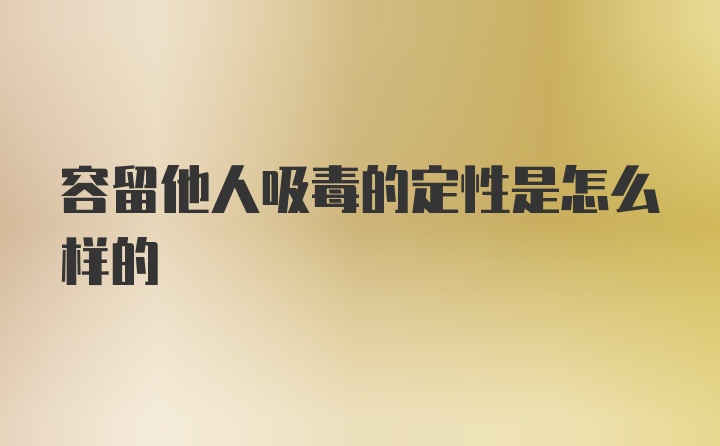 容留他人吸毒的定性是怎么样的